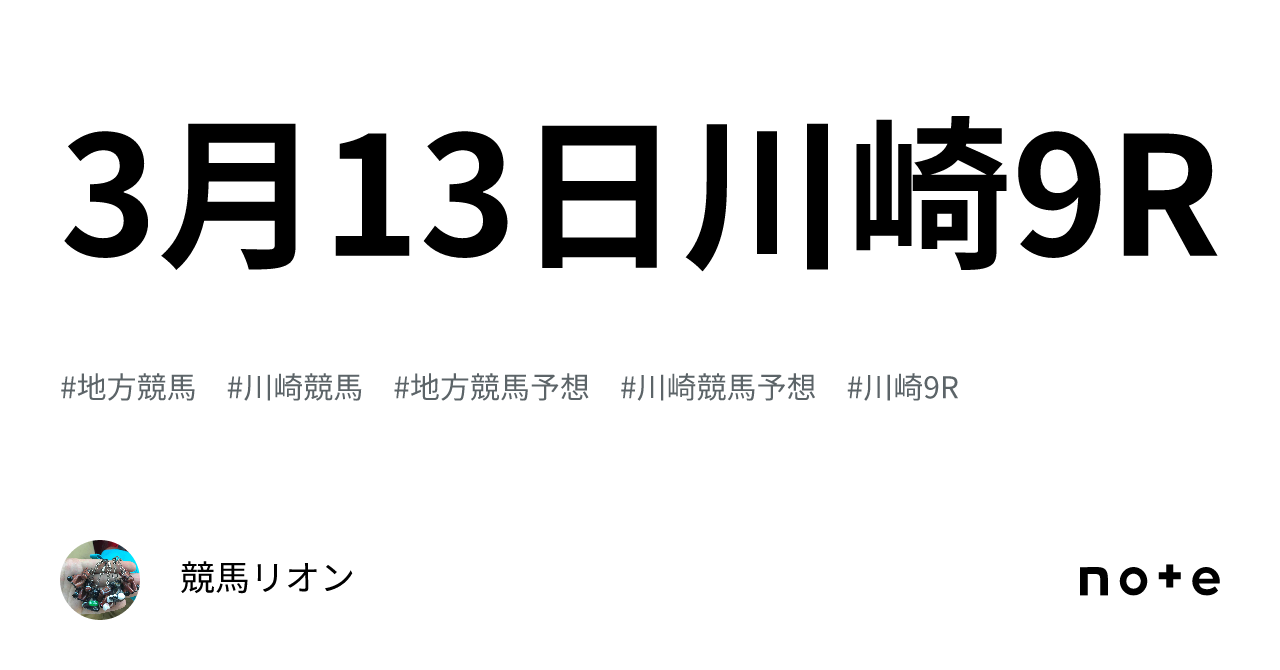 3月13日川崎9R

#地方競馬 #川崎競馬 #地方競馬予想 #川崎競馬予想 #川崎9R

競馬リオン

note